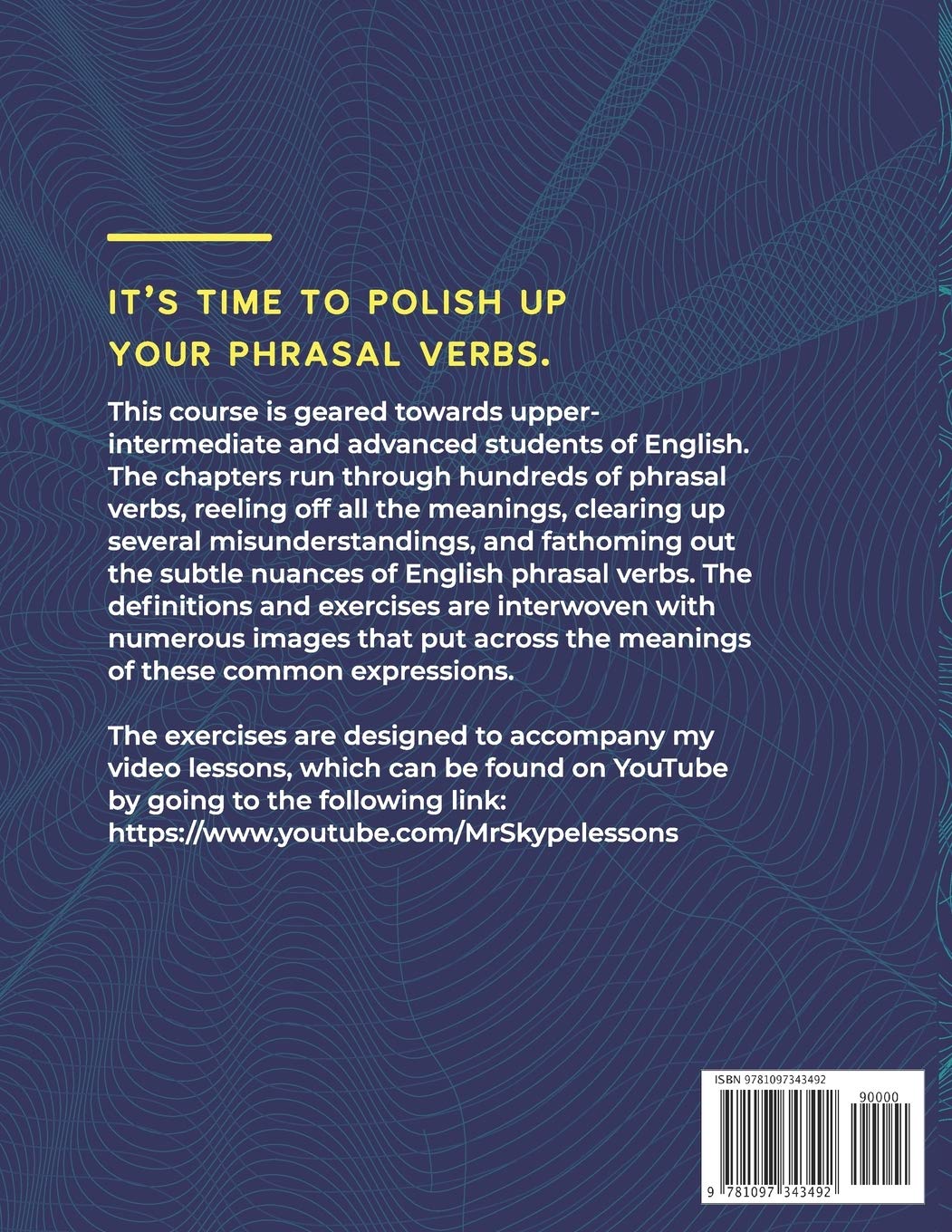 IT'S TIME TO POLISH UP YOUR PHRASAL VERBS.

This course is geared towards upper-intermediate and advanced students of English. The chapters run through hundreds of phrasal verbs, reeling off all the meanings, clearing up several misunderstandings, and fathoming out the subtle nuances of English phrasal verbs. The definitions and exercises are interwoven with numerous images that put across the meanings of these common expressions.

The exercises are designed to accompany my video lessons, which can be found on YouTube by going to the following link: https://www.youtube.com/MrSkypelessons

ISBN 9781097343492

90000

9 781097 343492